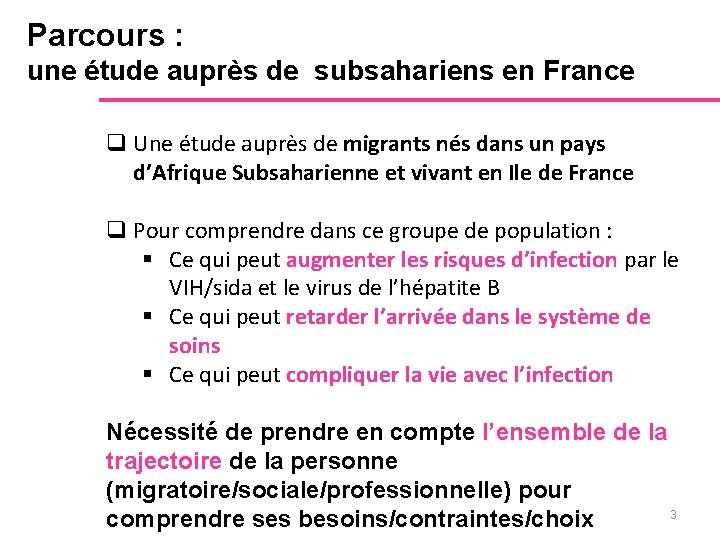 Parcours :
une étude auprès de subsahariens en France

❑ Une étude auprès de migrants nés dans un pays d'Afrique Subsaharienne et vivant en Ile de France

❑ Pour comprendre dans ce groupe de population :
▪ Ce qui peut augmenter les risques d'infection par le VIH/sida et le virus de l'hépatite B
▪ Ce qui peut retarder l'arrivée dans le système de soins
▪ Ce qui peut compliquer la vie avec l'infection

Nécessité de prendre en compte l'ensemble de la trajectoire de la personne (migratoire/sociale/professionnelle) pour comprendre ses besoins/contraintes/choix

3